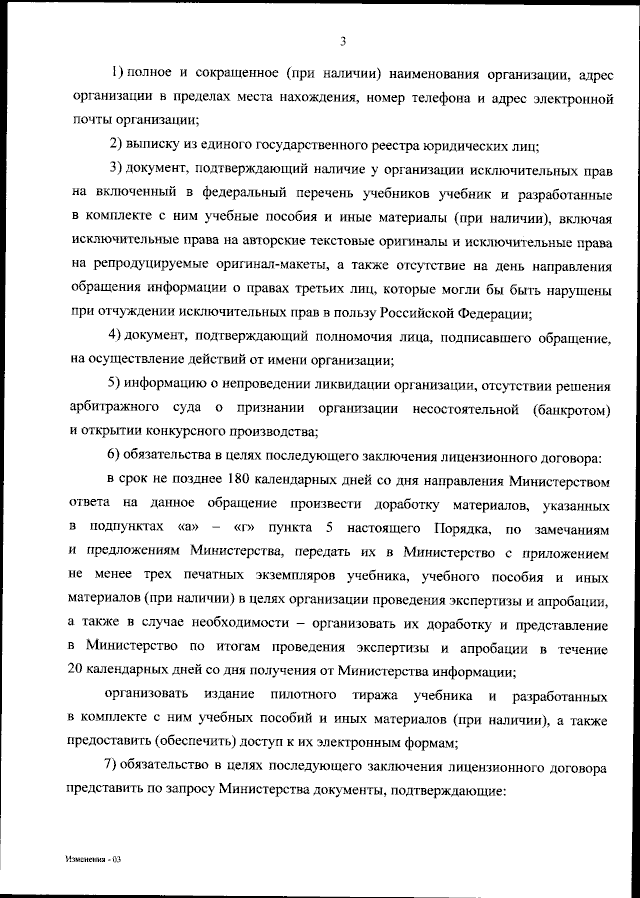 3

1) полное и сокращенное (при наличии) наименования организации, адрес организации в пределах места нахождения, номер телефона и адрес электронной почты организации;

2) выписку из единого государственного реестра юридических лиц;

3) документ, подтверждающий наличие у организации исключительных прав на включенный в федеральный перечень учебников учебник и разработанные в комплекте с ним учебные пособия и иные материалы (при наличии), включая исключительные права на авторские текстовые оригиналы и исключительные права на репродуцируемые оригинал-макеты, а также отсутствие на день направления обращения информации о правах третьих лиц, которые могли бы быть нарушены при отчуждении исключительных прав в пользу Российской Федерации;

4) документ, подтверждающий полномочия лица, подписавшего обращение, на осуществление действий от имени организации;

5) информацию о непроведении ликвидации организации, отсутствии решения арбитражного суда о признании организации несостоятельной (банкротом) и открытии конкурсного производства;

6) обязательства в целях последующего заключения лицензионного договора:

в срок не позднее 180 календарных дней со дня направления Министерством ответа на данное обращение произвести доработку материалов, указанных в подпунктах «а» – «г» пункта 5 настоящего Порядка, по замечаниям и предложениям Министерства, передать их в Министерство с приложением не менее трех печатных экземпляров учебника, учебного пособия и иных материалов (при наличии) в целях организации проведения экспертизы и апробации, а также в случае необходимости – организовать их доработку и представление в Министерство по итогам проведения экспертизы и апробации в течение 20 календарных дней со дня получения от Министерства информации;

организовать издание пилотного тиража учебника и разработанных в комплекте с ним учебных пособий и иных материалов (при наличии), а также предоставить (обеспечить) доступ к их электронным формам;

7) обязательство в целях последующего заключения лицензионного договора представить по запросу Министерства документы, подтверждающие:

Изменения - 03